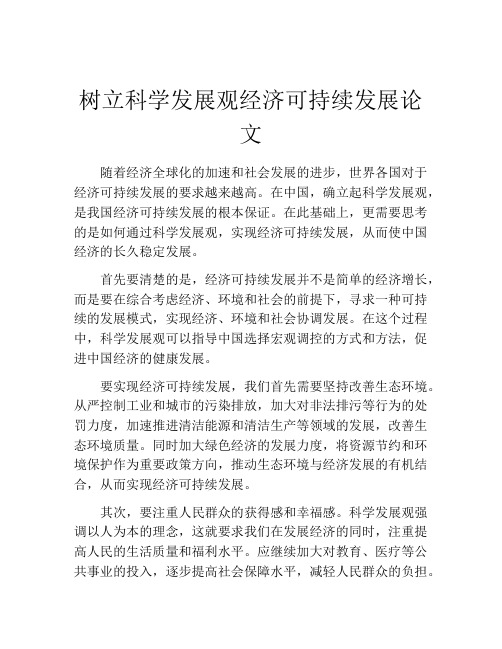 树立科学发展观经济可持续发展论文

随着经济全球化的加速和社会发展的进步，世界各国对于经济可持续发展的要求越来越高。在中国，确立起科学发展观，是我国经济可持续发展的根本保证。在此基础上，更需要思考的是如何通过科学发展观，实现经济可持续发展，从而使中国经济的长久稳定发展。

首先要清楚的是，经济可持续发展并不是简单的经济增长，而是要在综合考虑经济、环境和社会的前提下，寻求一种可持续的发展模式，实现经济、环境和社会协调发展。在这个过程中，科学发展观可以指导中国选择宏观调控的方式和方法，促进中国经济的健康发展。

要实现经济可持续发展，我们首先需要坚持改善生态环境。从严控制工业和城市的污染排放，加大对非法排污等行为的处罚力度，加速推进清洁能源和清洁生产等领域的发展，改善生态环境质量。同时加大绿色经济的发展力度，将资源节约和环境保护作为重要政策方向，推动生态环境与经济发展的有机结合，从而实现经济可持续发展。

其次，要注重人民群众的获得感和幸福感。科学发展观强调以人为本的理念，这就要求我们在发展经济的同时，注重提高人民的生活质量和福利水平。应继续加大对教育、医疗等公共事业的投入，逐步提高社会保障水平，减轻人民群众的负担。